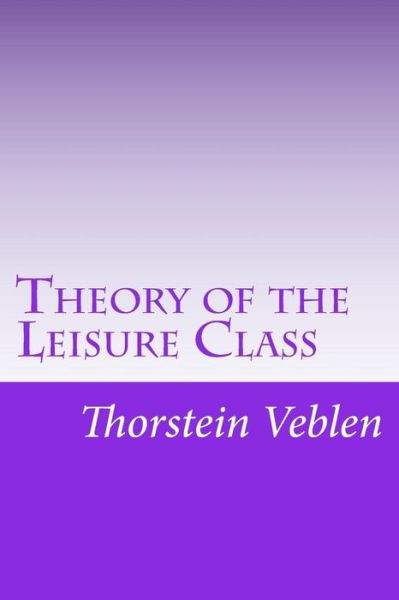 Theory of the Leisure Class

Thorstein Veblen